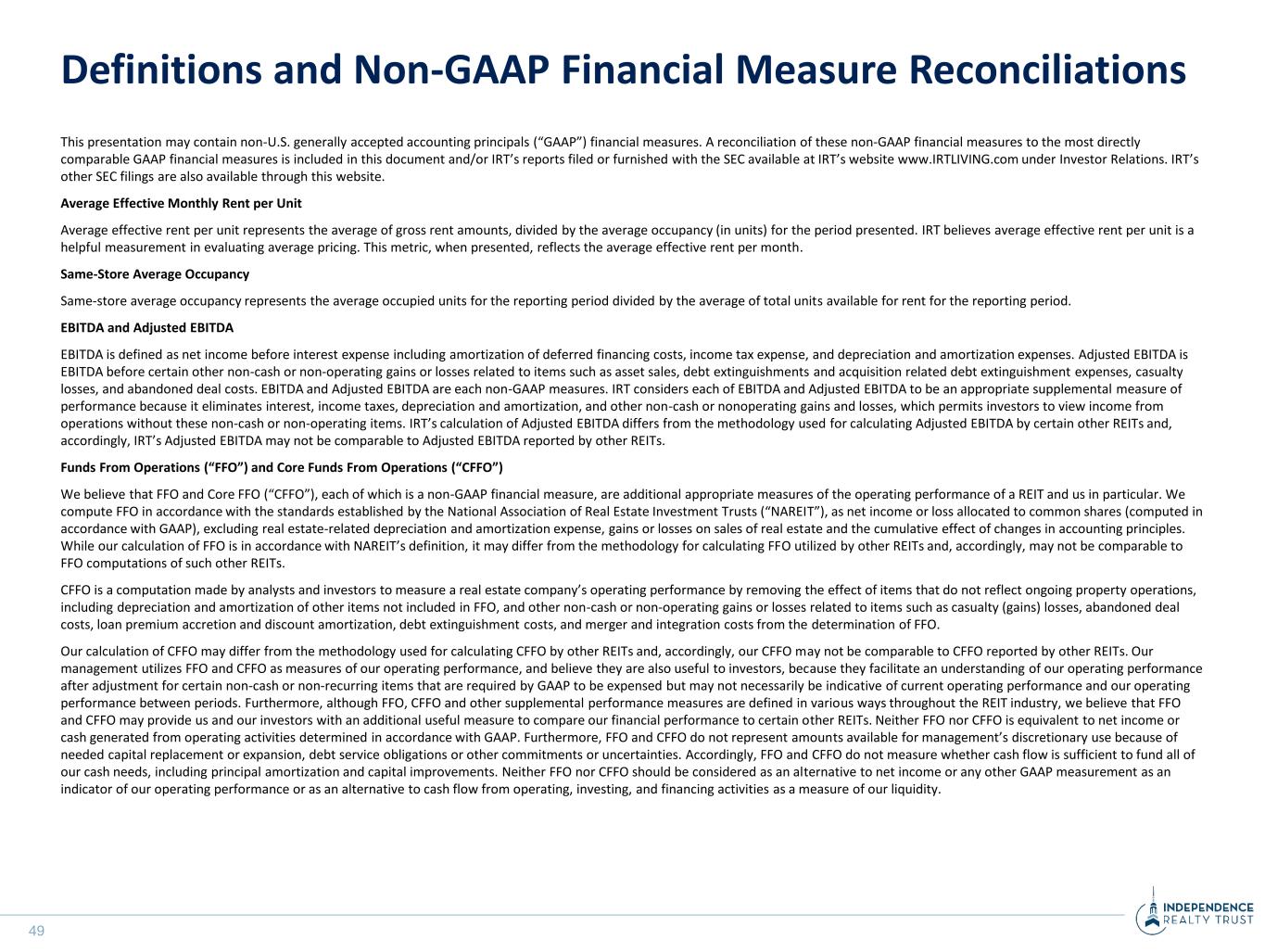 Definitions and Non-GAAP Financial Measure Reconciliations

This presentation may contain non-U.S. generally accepted accounting principals ("GAAP") financial measures. A reconciliation of these non-GAAP financial measures to the most directly comparable GAAP financial measures is included in this document and/or IRT's reports filed or furnished with the SEC available at IRT's website www.IRTLIVING.com under Investor Relations. IRT's other SEC filings are also available through this website.

Average Effective Monthly Rent per Unit

Average effective rent per unit represents the average of gross rent amounts, divided by the average occupancy (in units) for the period presented. IRT believes average effective rent per unit is a helpful measurement in evaluating average pricing. This metric, when presented, reflects the average effective rent per month.

Same-Store Average Occupancy

Same-store average occupancy represents the average occupied units for the reporting period divided by the average of total units available for rent for the reporting period.

EBITDA and Adjusted EBITDA

EBITDA is defined as net income before interest expense including amortization of deferred financing costs, income tax expense, and depreciation and amortization expenses. Adjusted EBITDA is EBITDA before certain other non-cash or non-operating gains or losses related to items such as asset sales, debt extinguishments and acquisition related debt extinguishment expenses, casualty losses, and abandoned deal costs. EBITDA and Adjusted EBITDA are each non-GAAP measures. IRT considers each of EBITDA and Adjusted EBITDA to be an appropriate supplemental measure of performance because it eliminates interest, income taxes, depreciation and amortization, and other non-cash or nonoperating gains and losses, which permits investors to view income from operations without these non-cash or non-operating items. IRT's calculation of Adjusted EBITDA differs from the methodology used for calculating Adjusted EBITDA by certain other REITs and, accordingly, IRT's Adjusted EBITDA may not be comparable to Adjusted EBITDA reported by other REITs.

Funds From Operations ("FFO") and Core Funds From Operations ("CFFO")

We believe that FFO and Core FFO ("CFFO"), each of which is a non-GAAP financial measure, are additional appropriate measures of the operating performance of a REIT and us in particular. We compute FFO in accordance with the standards established by the National Association of Real Estate Investment Trusts ("NAREIT"), as net income or loss allocated to common shares (computed in accordance with GAAP), excluding real estate-related depreciation and amortization expense, gains or losses on sales of real estate and the cumulative effect of changes in accounting principles. While our calculation of FFO is in accordance with NAREIT's definition, it may differ from the methodology for calculating FFO utilized by other REITs and, accordingly, may not be comparable to FFO computations of such other REITs.

CFFO is a computation made by analysts and investors to measure a real estate company's operating performance by removing the effect of items that do not reflect ongoing property operations, including depreciation and amortization of other items not included in FFO, and other non-cash or non-operating gains or losses related to items such as casualty (gains) losses, abandoned deal costs, loan premium accretion and discount amortization, debt extinguishment costs, and merger and integration costs from the determination of FFO.

Our calculation of CFFO may differ from the methodology used for calculating CFFO by other REITs and, accordingly, our CFFO may not be comparable to CFFO reported by other REITs. Our management utilizes FFO and CFFO as measures of our operating performance, and believe they are also useful to investors, because they facilitate an understanding of our operating performance after adjustment for certain non-cash or non-recurring items that are required by GAAP to be expensed but may not necessarily be indicative of current operating performance and our operating performance between periods. Furthermore, although FFO, CFFO and other supplemental performance measures are defined in various ways throughout the REIT industry, we believe that FFO and CFFO may provide us and our investors with an additional useful measure to compare our financial performance to certain other REITs. Neither FFO nor CFFO is equivalent to net income or cash generated from operating activities determined in accordance with GAAP. Furthermore, FFO and CFFO do not represent amounts available for management's discretionary use because of needed capital replacement or expansion, debt service obligations or other commitments or uncertainties. Accordingly, FFO and CFFO do not measure whether cash flow is sufficient to fund all of our cash needs, including principal amortization and capital improvements. Neither FFO nor CFFO should be considered as an alternative to net income or any other GAAP measurement as an indicator of our operating performance or as an alternative to cash flow from operating, investing, and financing activities as a measure of our liquidity.

49

INDEPENDENCE
REALTY TRUST